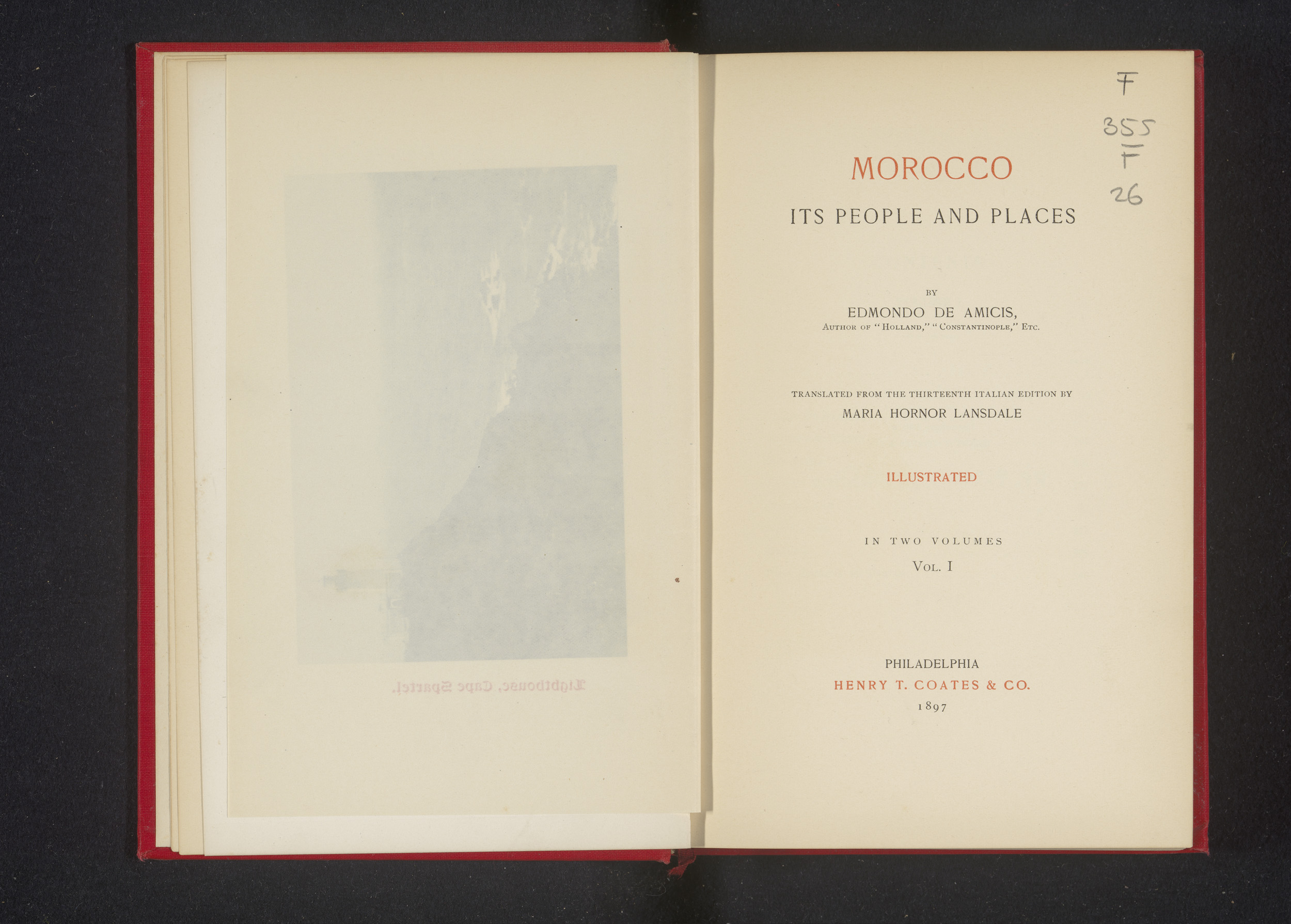 Lighthouse, Cape Spartel.

F
355
F
26

MOROCCO

ITS PEOPLE AND PLACES

BY

EDMONDO DE AMICIS,

AUTHOR OF "HOLLAND," "CONSTANTINOPLE," ETC.

TRANSLATED FROM THE THIRTEENTH ITALIAN EDITION BY

MARIA HORNOR LANSDALE

ILLUSTRATED

IN TWO VOLUMES

VOL. I

PHILADELPHIA

HENRY T. COATES & CO.

1897